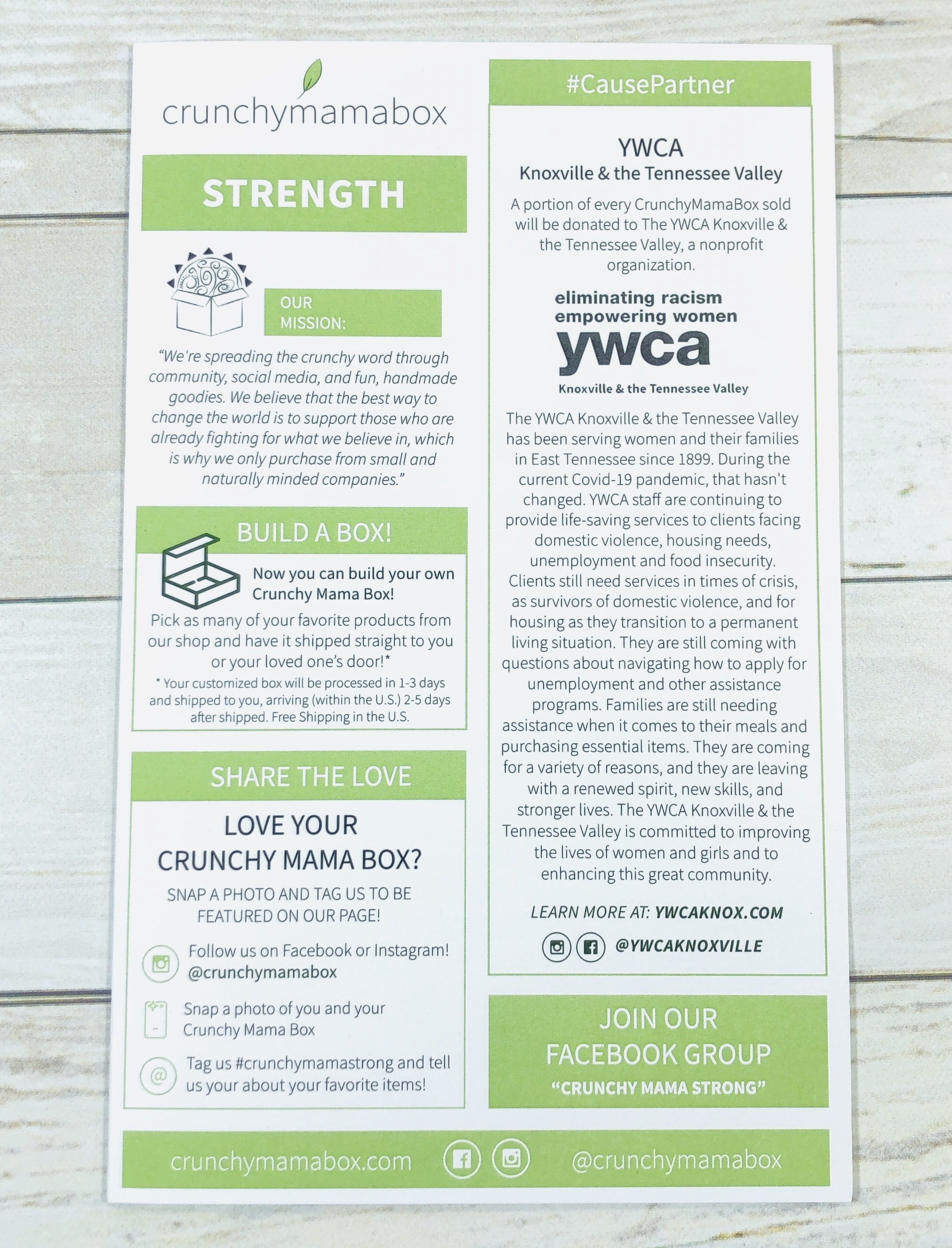 crunchymamabox

STRENGTH

OUR MISSION:

"We're spreading the crunchy word through community, social media, and fun, handmade goodies. We believe that the best way to change the world is to support those who are already fighting for what we believe in, which is why we only purchase from small and naturally minded companies."

BUILD A BOX!

Now you can build your own Crunchy Mama Box!

Pick as many of your favorite products from our shop and have it shipped straight to you or your loved one's door!*

* Your customized box will be processed in 1-3 days and shipped to you, arriving (within the U.S.) 2-5 days after shipped. Free Shipping in the U.S.

SHARE THE LOVE

LOVE YOUR CRUNCHY MAMA BOX?

SNAP A PHOTO AND TAG US TO BE FEATURED ON OUR PAGE!

Follow us on Facebook or Instagram! @crunchymamabox

Snap a photo of you and your Crunchy Mama Box

Tag us #crunchymamastrong and tell us your about your favorite items!

#CausePartner

YWCA
Knoxville & the Tennessee Valley

A portion of every CrunchyMamaBox sold will be donated to The YWCA Knoxville & the Tennessee Valley, a nonprofit organization.

eliminating racism
empowering women
ywca
Knoxville & the Tennessee Valley

The YWCA Knoxville & the Tennessee Valley has been serving women and their families in East Tennessee since 1899. During the current Covid-19 pandemic, that hasn't changed. YWCA staff are continuing to provide life-saving services to clients facing domestic violence, housing needs, unemployment and food insecurity. Clients still need services in times of crisis, as survivors of domestic violence, and for housing as they transition to a permanent living situation. They are still coming with questions about navigating how to apply for unemployment and other assistance programs. Families are still needing assistance when it comes to their meals and purchasing essential items. They are coming for a variety of reasons, and they are leaving with a renewed spirit, new skills, and stronger lives. The YWCA Knoxville & the Tennessee Valley is committed to improving the lives of women and girls and to enhancing this great community.

LEARN MORE AT: YWCAKNOX.COM

@YWCAKNOXVILLE

JOIN OUR FACEBOOK GROUP
"CRUNCHY MAMA STRONG"

crunchymamabox.com @crunchymamabox